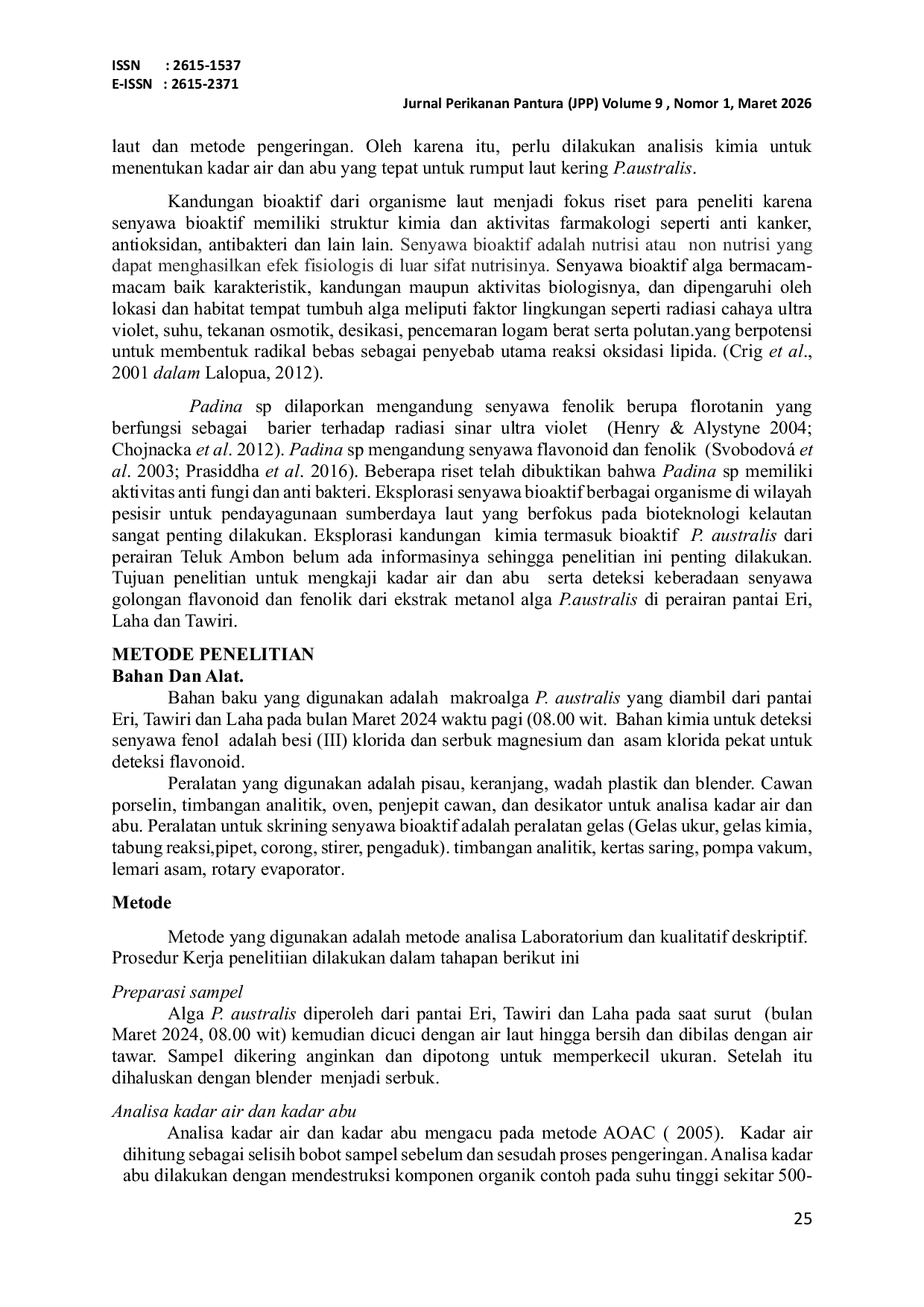 ISSN : 2615-1537
E-ISSN : 2615-2371

Jurnal Perikanan Pantura (JPP) Volume 9 , Nomor 1, Maret 2026

laut dan metode pengeringan. Oleh karena itu, perlu dilakukan analisis kimia untuk menentukan kadar air dan abu yang tepat untuk rumput laut kering P.australis.

Kandungan bioaktif dari organisme laut menjadi fokus riset para peneliti karena senyawa bioaktif memiliki struktur kimia dan aktivitas farmakologi seperti anti kanker, antioksidan, antibakteri dan lain lain. Senyawa bioaktif adalah nutrisi atau non nutrisi yang dapat menghasilkan efek fisiologis di luar sifat nutrisinya. Senyawa bioaktif alga bermacam-macam baik karakteristik, kandungan maupun aktivitas biologisnya, dan dipengaruhi oleh lokasi dan habitat tempat tumbuh alga meliputi faktor lingkungan seperti radiasi cahaya ultra violet, suhu, tekanan osmotik, desikasi, pencemaran logam berat serta polutan.yang berpotensi untuk membentuk radikal bebas sebagai penyebab utama reaksi oksidasi lipida. (Crig et al., 2001 dalam Lalopua, 2012).

Padina sp dilaporkan mengandung senyawa fenolik berupa florotanin yang berfungsi sebagai barier terhadap radiasi sinar ultra violet (Henry & Alystyne 2004; Chojnacka et al. 2012). Padina sp mengandung senyawa flavonoid dan fenolik (Svobodová et al. 2003; Prasiddha et al. 2016). Beberapa riset telah dibuktikan bahwa Padina sp memiliki aktivitas anti fungi dan anti bakteri. Eksplorasi senyawa bioaktif berbagai organisme di wilayah pesisir untuk pendayagunaan sumberdaya laut yang berfokus pada bioteknologi kelautan sangat penting dilakukan. Eksplorasi kandungan kimia termasuk bioaktif P. australis dari perairan Teluk Ambon belum ada informasinya sehingga penelitian ini penting dilakukan. Tujuan penelitian untuk mengkaji kadar air dan abu serta deteksi keberadaan senyawa golongan flavonoid dan fenolik dari ekstrak metanol alga P.australis di perairan pantai Eri, Laha dan Tawiri.

METODE PENELITIAN
Bahan Dan Alat.

Bahan baku yang digunakan adalah makroalga P. australis yang diambil dari pantai Eri, Tawiri dan Laha pada bulan Maret 2024 waktu pagi (08.00 wit. Bahan kimia untuk deteksi senyawa fenol adalah besi (III) klorida dan serbuk magnesium dan asam klorida pekat untuk deteksi flavonoid.

Peralatan yang digunakan adalah pisau, keranjang, wadah plastik dan blender. Cawan porselin, timbangan analitik, oven, penjepit cawan, dan desikator untuk analisa kadar air dan abu. Peralatan untuk skrining senyawa bioaktif adalah peralatan gelas (Gelas ukur, gelas kimia, tabung reaksi,pipet, corong, stirer, pengaduk). timbangan analitik, kertas saring, pompa vakum, lemari asam, rotary evaporator.

Metode

Metode yang digunakan adalah metode analisa Laboratorium dan kualitatif deskriptif. Prosedur Kerja penelitiian dilakukan dalam tahapan berikut ini

Preparasi sampel

Alga P. australis diperoleh dari pantai Eri, Tawiri dan Laha pada saat surut (bulan Maret 2024, 08.00 wit) kemudian dicuci dengan air laut hingga bersih dan dibilas dengan air tawar. Sampel dikering anginkan dan dipotong untuk memperkecil ukuran. Setelah itu dihaluskan dengan blender menjadi serbuk.

Analisa kadar air dan kadar abu

Analisa kadar air dan kadar abu mengacu pada metode AOAC ( 2005). Kadar air dihitung sebagai selisih bobot sampel sebelum dan sesudah proses pengeringan. Analisa kadar abu dilakukan dengan mendestruksi komponen organik contoh pada suhu tinggi sekitar 500-

25